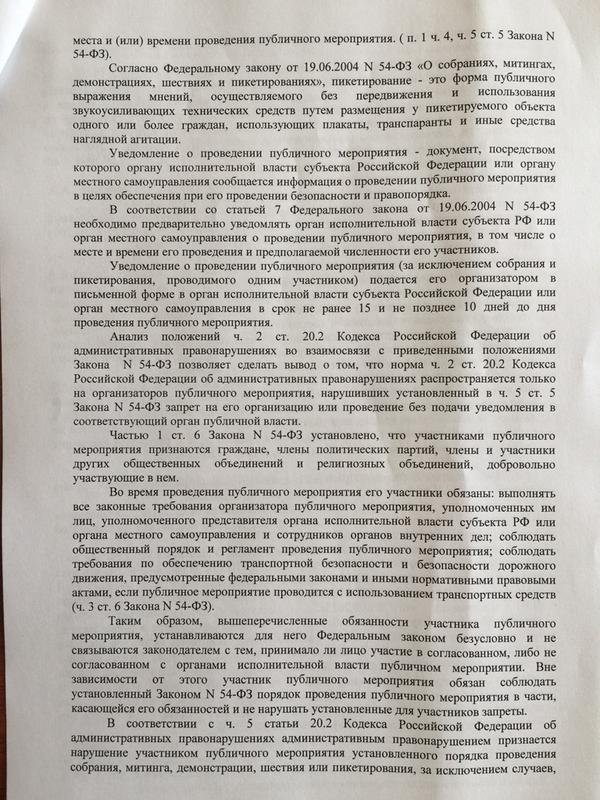 места и (или) времени проведения публичного мероприятия. ( п. 1 ч. 4, ч. 5 ст. 5 Закона N 54-ФЗ).

Согласно Федеральному закону от 19.06.2004 N 54-ФЗ «О собраниях, митингах, демонстрациях, шествиях и пикетированиях», пикетирование - это форма публичного выражения мнений, осуществляемого без передвижения и использования звукоусиливающих технических средств путем размещения у пикетируемого объекта одного или более граждан, использующих плакаты, транспаранты и иные средства наглядной агитации.

Уведомление о проведении публичного мероприятия - документ, посредством которого органу исполнительной власти субъекта Российской Федерации или органу местного самоуправления сообщается информация о проведении публичного мероприятия в целях обеспечения при его проведении безопасности и правопорядка.

В соответствии со статьей 7 Федерального закона от 19.06.2004 N 54-ФЗ необходимо предварительно уведомлять орган исполнительной власти субъекта РФ или орган местного самоуправления о проведении публичного мероприятия, в том числе о месте и времени его проведения и предполагаемой численности его участников.

Уведомление о проведении публичного мероприятия (за исключением собрания и пикетирования, проводимого одним участником) подается его организатором в письменной форме в орган исполнительной власти субъекта Российской Федерации или орган местного самоуправления в срок не ранее 15 и не позднее 10 дней до дня проведения публичного мероприятия.

Анализ положений ч. 2 ст. 20.2 Кодекса Российской Федерации об административных правонарушениях во взаимосвязи с приведенными положениями Закона N 54-ФЗ позволяет сделать вывод о том, что норма ч. 2 ст. 20.2 Кодекса Российской Федерации об административных правонарушениях распространяется только на организаторов публичного мероприятия, нарушивших установленный в ч. 5 ст. 5 Закона N 54-ФЗ запрет на его организацию или проведение без подачи уведомления в соответствующий орган публичной власти.

Частью 1 ст. 6 Закона N 54-ФЗ установлено, что участниками публичного мероприятия признаются граждане, члены политических партий, члены и участники других общественных объединений и религиозных объединений, добровольно участвующие в нем.

Во время проведения публичного мероприятия его участники обязаны: выполнять все законные требования организатора публичного мероприятия, уполномоченных им лиц, уполномоченного представителя органа исполнительной власти субъекта РФ или органа местного самоуправления и сотрудников органов внутренних дел; соблюдать общественный порядок и регламент проведения публичного мероприятия; соблюдать требования по обеспечению транспортной безопасности и безопасности дорожного движения, предусмотренные федеральными законами и иными нормативными правовыми актами, если публичное мероприятие проводится с использованием транспортных средств (ч. 3 ст. 6 Закона N 54-ФЗ).

Таким образом, вышеперечисленные обязанности участника публичного мероприятия, устанавливаются для него Федеральным законом безусловно и не связываются законодателем с тем, принимало ли лицо участие в согласованном, либо не согласованном с органами исполнительной власти публичном мероприятии. Вне зависимости от этого участник публичного мероприятия обязан соблюдать установленный Законом N 54-ФЗ порядок проведения публичного мероприятия в части, касающейся его обязанностей и не нарушать установленные для участников запреты.

В соответствии с ч. 5 статьи 20.2 Кодекса Российской Федерации об административных правонарушениях административным правонарушением признается нарушение участником публичного мероприятия установленного порядка проведения собрания, митинга, демонстрации, шествия или пикетирования, за исключением случаев,